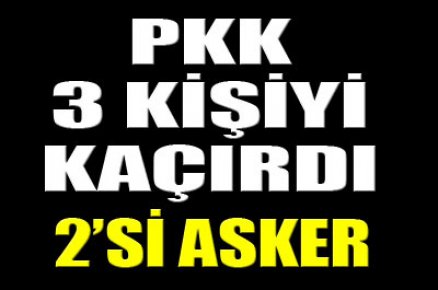 PKK
3 KİŞİYİ
KAÇIRDI
2'Sİ ASKER